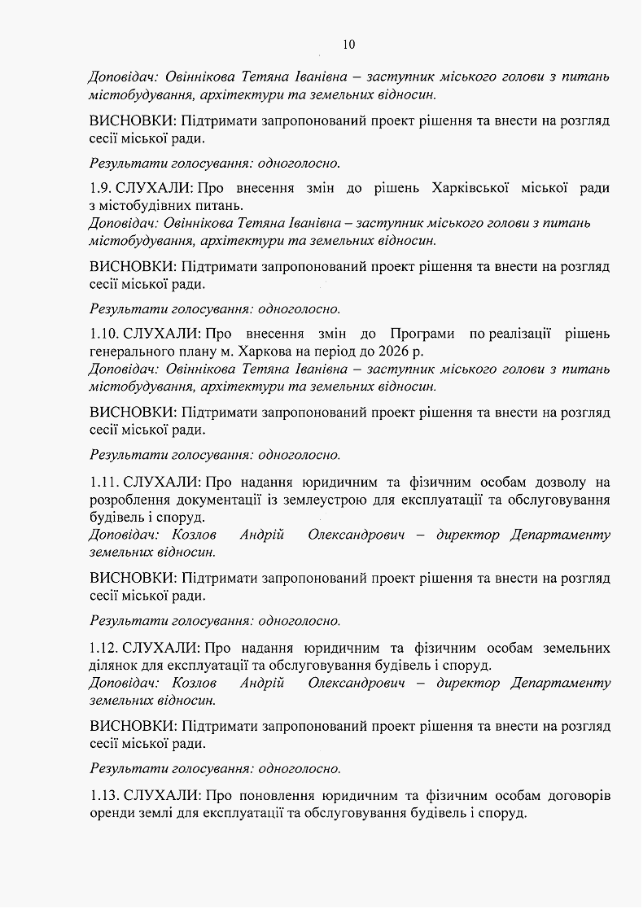 10

Доповідач: Овіннікова Тетяна Іванівна – заступник міського голови з питань містобудування, архітектури та земельних відносин.

ВИСНОВКИ: Підтримати запропонований проект рішення та внести на розгляд сесії міської ради.

Результати голосування: одноголосно.

1.9. СЛУХАЛИ: Про внесення змін до рішень Харківської міської ради з містобудівних питань.
Доповідач: Овіннікова Тетяна Іванівна – заступник міського голови з питань містобудування, архітектури та земельних відносин.

ВИСНОВКИ: Підтримати запропонований проект рішення та внести на розгляд сесії міської ради.

Результати голосування: одноголосно.

1.10. СЛУХАЛИ: Про внесення змін до Програми по реалізації рішень генерального плану м. Харкова на період до 2026 р.
Доповідач: Овіннікова Тетяна Іванівна – заступник міського голови з питань містобудування, архітектури та земельних відносин.

ВИСНОВКИ: Підтримати запропонований проект рішення та внести на розгляд сесії міської ради.

Результати голосування: одноголосно.

1.11. СЛУХАЛИ: Про надання юридичним та фізичним особам дозволу на розроблення документації із землеустрою для експлуатації та обслуговування будівель і споруд.
Доповідач: Козлов Андрій Олександрович – директор Департаменту земельних відносин.

ВИСНОВКИ: Підтримати запропонований проект рішення та внести на розгляд сесії міської ради.

Результати голосування: одноголосно.

1.12. СЛУХАЛИ: Про надання юридичним та фізичним особам земельних ділянок для експлуатації та обслуговування будівель і споруд.
Доповідач: Козлов Андрій Олександрович – директор Департаменту земельних відносин.

ВИСНОВКИ: Підтримати запропонований проект рішення та внести на розгляд сесії міської ради.

Результати голосування: одноголосно.

1.13. СЛУХАЛИ: Про поновлення юридичним та фізичним особам договорів оренди землі для експлуатації та обслуговування будівель і споруд.